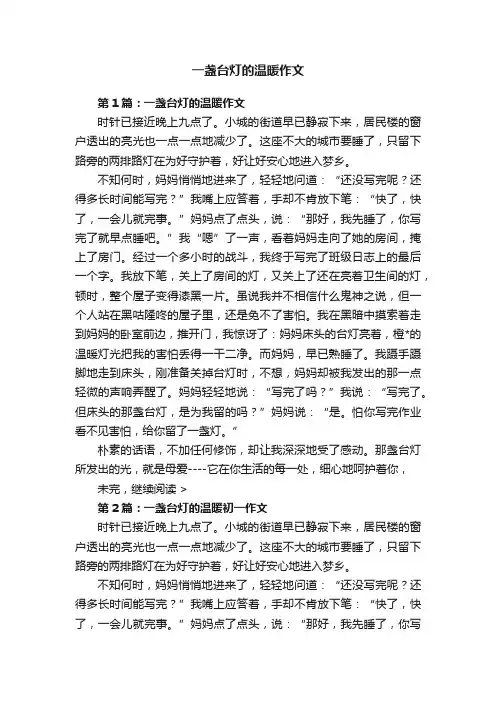 一盏台灯的温暖作文

第1篇：一盏台灯的温暖作文

时针已接近晚上九点了。小城的街道早已静寂下来，居民楼的窗户透出的亮光也一点一点地减少了。这座不大的城市要睡了，只留下路旁的两排路灯在为好守护着，好让好安心地进入梦乡。

不知何时，妈妈悄悄地进来了，轻轻地问道：“还没写完呢？还得多长时间能写完？”我嘴上应答着，手却不肯放下笔：“快了，快了，一会儿就完事。”妈妈点了点头，说：“那好，我先睡了，你写完了就早点睡吧。”我“嗯”了一声，看着妈妈走向了她的房间，掩上了房门。经过一个多小时的战斗，我终于写完了班级日志上的最后一个字。我放下笔，关上了房间的灯，又关上了还在亮着卫生间的灯，顿时，整个屋子变得漆黑一片。虽说我并不相信什么鬼神之说，但一个人站在黑咕隆咚的屋子里，还是免不了害怕。我在黑暗中摸索着走到妈妈的卧室前边，推开门，我惊讶了：妈妈床头的台灯亮着，橙*的温暖灯光把我的害怕丢得一干二净。而妈妈，早已熟睡了。我蹑手蹑脚地走到床头，刚准备关掉台灯时，不想，妈妈却被我发出的那一点轻微的声响弄醒了。妈妈轻轻地说：“写完了吗？”我说：“写完了。但床头的那盏台灯，是为我留的吗？”妈妈说：“是。怕你写完作业看不见害怕，给你留了一盏灯。”

朴素的话语，不加任何修饰，却让我深深地受了感动。那盏台灯所发出的光，就是母爱----它在你生活的每一处，细心地呵护着你，

未完，继续阅读 >

第2篇：一盏台灯的温暖初一作文

时针已接近晚上九点了。小城的街道早已静寂下来，居民楼的窗户透出的亮光也一点一点地减少了。这座不大的城市要睡了，只留下路旁的两排路灯在为好守护着，好让好安心地进入梦乡。

不知何时，妈妈悄悄地进来了，轻轻地问道：“还没写完呢？还得多长时间能写完？”我嘴上应答着，手却不肯放下笔：“快了，快了，一会儿就完事。”妈妈点了点头，说：“那好，我先睡了，你写